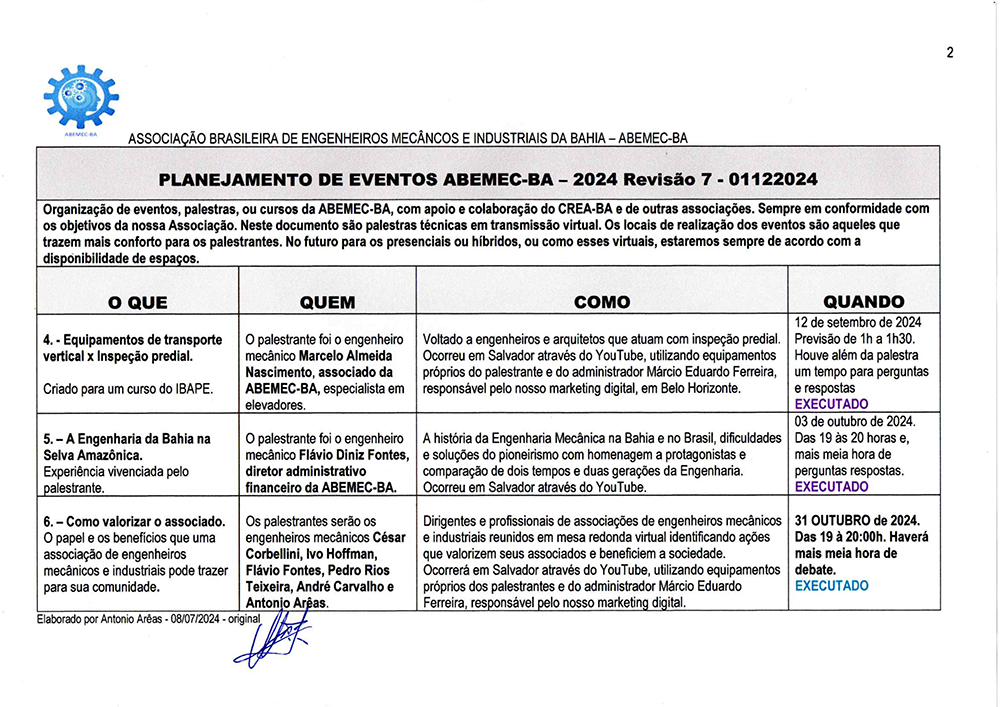 2

ABEMEC-BA

ASSOCIAÇÃO BRASILEIRA DE ENGENHEIROS MECÂNCOS E INDUSTRIAIS DA BAHIA – ABEMEC-BA

PLANEJAMENTO DE EVENTOS ABEMEC-BA – 2024 Revisão 7 - 01122024

Organização de eventos, palestras, ou cursos da ABEMEC-BA, com apoio e colaboração do CREA-BA e de outras associações. Sempre em conformidade com os objetivos da nossa Associação. Neste documento são palestras técnicas em transmissão virtual. Os locais de realização dos eventos são aqueles que trazem mais conforto para os palestrantes. No futuro para os presenciais ou híbridos, ou como esses virtuais, estaremos sempre de acordo com a disponibilidade de espaços.

| O QUE | QUEM | COMO | QUANDO |
|---|---|---|---|
| 4. - Equipamentos de transporte vertical x Inspeção predial. Criado para um curso do IBAPE. | O palestrante foi o engenheiro mecânico Marcelo Almeida Nascimento, associado da ABEMEC-BA, especialista em elevadores. | Voltado a engenheiros e arquitetos que atuam com inspeção predial. Ocorreu em Salvador através do YouTube, utilizando equipamentos próprios do palestrante e do administrador Márcio Eduardo Ferreira, responsável pelo nosso marketing digital, em Belo Horizonte. | 12 de setembro de 2024 Previsão de 1h a 1h30. Houve além da palestra um tempo para perguntas e respostas EXECUTADO |
| 5. – A Engenharia da Bahia na Selva Amazônica. Experiência vivenciada pelo palestrante. | O palestrante foi o engenheiro mecânico Flávio Diniz Fontes, diretor administrativo financeiro da ABEMEC-BA. | A história da Engenharia Mecânica na Bahia e no Brasil, dificuldades e soluções do pioneirismo com homenagem a protagonistas e comparação de dois tempos e duas gerações da Engenharia. Ocorreu em Salvador através do YouTube. | 03 de outubro de 2024. Das 19 às 20 horas e, mais meia hora de perguntas respostas. EXECUTADO |
| 6. – Como valorizar o associado. O papel e os benefícios que uma associação de engenheiros mecânicos e industriais pode trazer para sua comunidade. | Os palestrantes serão os engenheiros mecânicos César Corbellini, Ivo Hoffman, Flávio Fontes, Pedro Rios Teixeira, André Carvalho e Antonio Arêas. | Dirigentes e profissionais de associações de engenheiros mecânicos e industriais reunidos em mesa redonda virtual identificando ações que valorizem seus associados e beneficiem a sociedade. Ocorrerá em Salvador através do YouTube, utilizando equipamentos próprios dos palestrantes e do administrador Márcio Eduardo Ferreira, responsável pelo nosso marketing digital. | 31 OUTUBRO de 2024. Das 19 à 20:00h. Haverá mais meia hora de debate. EXECUTADO |

Elaborado por Antonio Arêas - 08/07/2024 - original